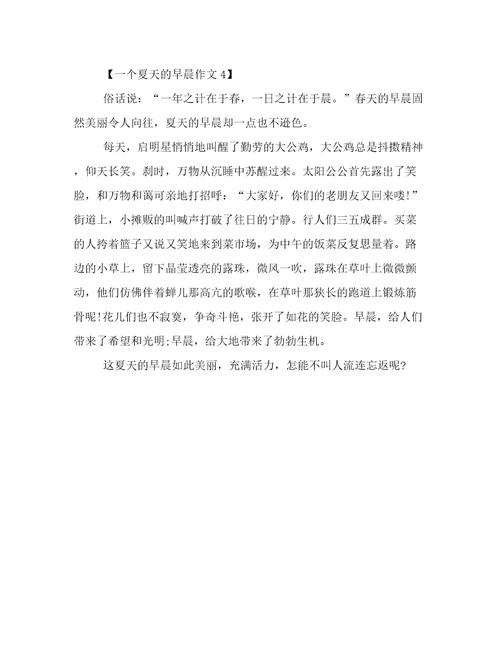 【一个夏天的早晨作文 4】

俗话说：“一年之计在于春，一日之计在于晨。”春天的早晨固然美丽令人向往，夏天的早晨却一点也不逊色。

每天，启明星悄悄地叫醒了勤劳的大公鸡，大公鸡总是抖擞精神，仰天长笑。刹时，万物从沉睡中苏醒过来。太阳公公首先露出了笑脸，和万物和蔼可亲地打招呼：“大家好，你们的老朋友又回来喽!”街道上，小摊贩的叫喊声打破了往日的宁静。行人们三五成群。买菜的人挎着篮子又说又笑地来到菜市场，为中午的饭菜反复思量着。路边的小草上，留下晶莹透亮的露珠，微风一吹，露珠在草叶上微微颤动，他们仿佛伴着蝉儿那高亢的歌喉，在草叶那狭长的跑道上锻炼筋骨呢!花儿们也不寂寞，争奇斗艳，张开了如花的笑脸。早晨，给人们带来了希望和光明;早晨，给大地带来了勃勃生机。

这夏天的早晨如此美丽，充满活力，怎能不叫人流连忘返呢?